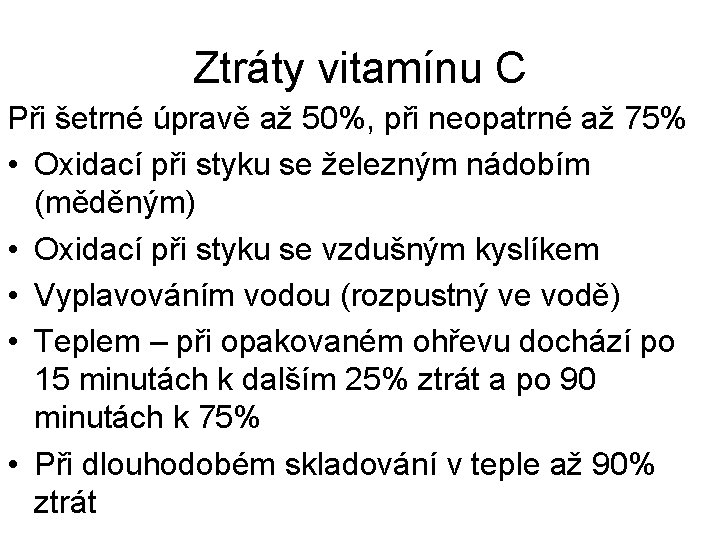 Ztráty vitamínu C

Při šetrné úpravě až 50%, při neopatrné až 75%

• Oxidací při styku se železným nádobím (měděným)
• Oxidací při styku se vzdušným kyslíkem
• Vyplavováním vodou (rozpustný ve vodě)
• Teplem – při opakovaném ohřevu dochází po 15 minutách k dalším 25% ztrát a po 90 minutách k 75%
• Při dlouhodobém skladování v teple až 90% ztrát